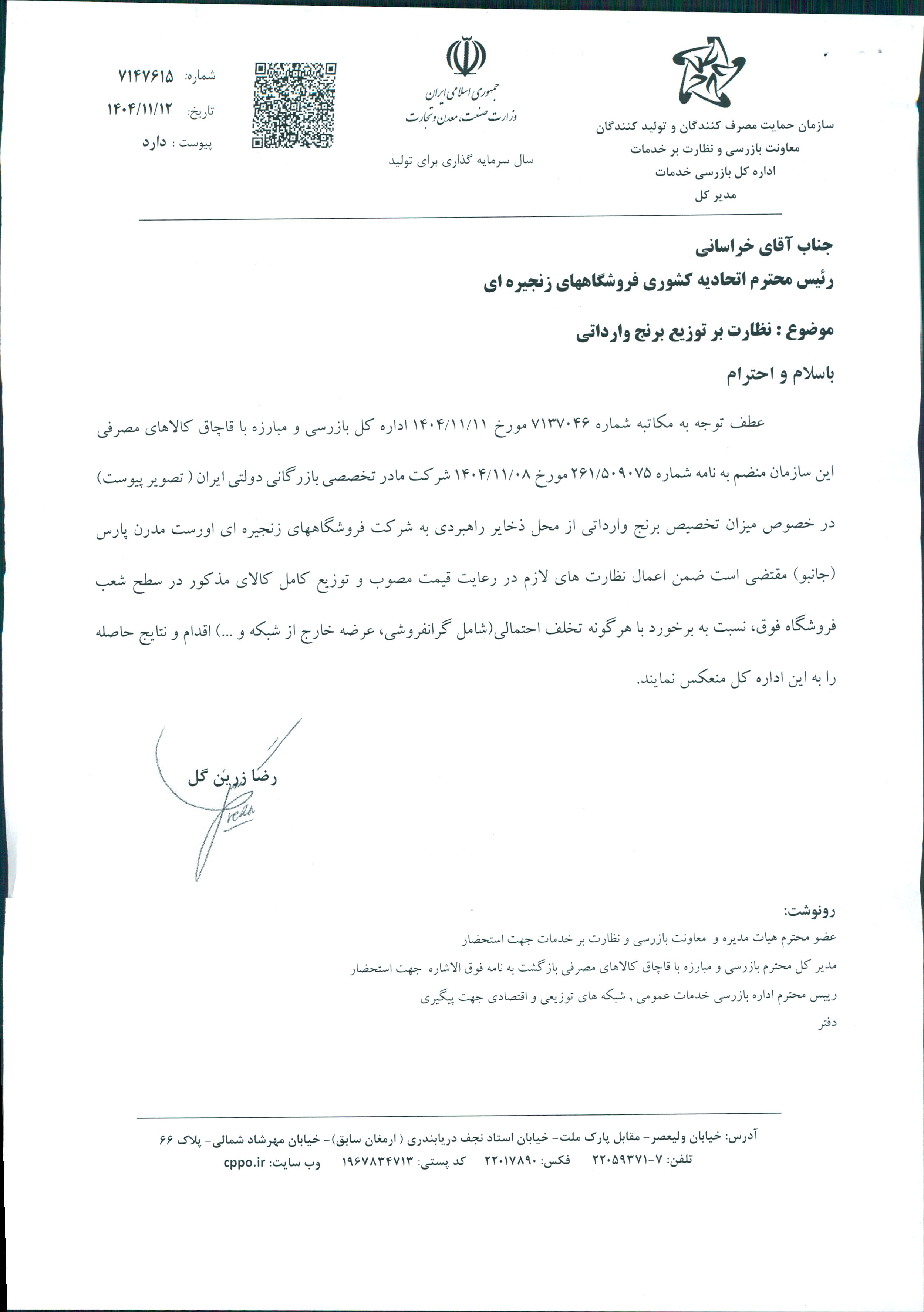 سازمان حمایت مصرف کنندگان و تولید کنندگان
معاونت بازرسی و نظارت بر خدمات
اداره کل بازرسی خدمات
مدیر کل

جمهوری اسلامی ایران
وزارت صنعت، معدن و تجارت

سال سرمایه گذاری برای تولید

شماره: ۷۱۴۷۶۱۵
تاریخ: ۱۴۰۴/۱۱/۱۲
پیوست : دارد

جناب آقای خراسانی
رئیس محترم اتحادیه کشوری فروشگاههای زنجیره ای

موضوع : نظارت بر توزیع برنج وارداتی

باسلام و احترام

عطف توجه به مکاتبه شماره ۷۱۳۷۰۴۶ مورخ ۱۴۰۴/۱۱/۱۱ اداره کل بازرسی و مبارزه با قاچاق کالاهای مصرفی این سازمان منضم به نامه شماره ۲۶۱/۵۰۹۰۷۵ مورخ ۱۴۰۴/۱۱/۰۸ شرکت مادر تخصصی بازرگانی دولتی ایران ( تصویر پیوست) در خصوص میزان تخصیص برنج وارداتی از محل ذخایر راهبردی به شرکت فروشگاههای زنجیره ای اورست مدرن پارس (جانبو) مقتضی است ضمن اعمال نظارت های لازم در رعایت قیمت مصوب و توزیع کامل کالای مذکور در سطح شعب فروشگاه فوق، نسبت به برخورد با هرگونه تخلف احتمالی(شامل گرانفروشی، عرضه خارج از شبکه و ...) اقدام و نتایج حاصله را به این اداره کل منعکس نمایند.

رضا زرین گل

رونوشت:
عضو محترم هیات مدیره و معاونت بازرسی و نظارت بر خدمات جهت استحضار
مدیر کل محترم بازرسی و مبارزه با قاچاق کالاهای مصرفی بازگشت به نامه فوق الاشاره جهت استحضار
رییس محترم اداره بازرسی خدمات عمومی , شبکه های توزیعی و اقتصادی جهت پیگیری
دفتر

آدرس: خیابان ولیعصر- مقابل پارک ملت- خیابان استاد نجف دریابندری ( ارمغان سابق)- خیابان مهرشاد شمالی- پلاک ۶۶
تلفن: ۷-۲۲۰۵۹۳۷۱ فکس: ۲۲۰۱۷۸۹۰ کد پستی: ۱۹۶۷۸۳۴۷۱۳ وب سایت: cppo.ir